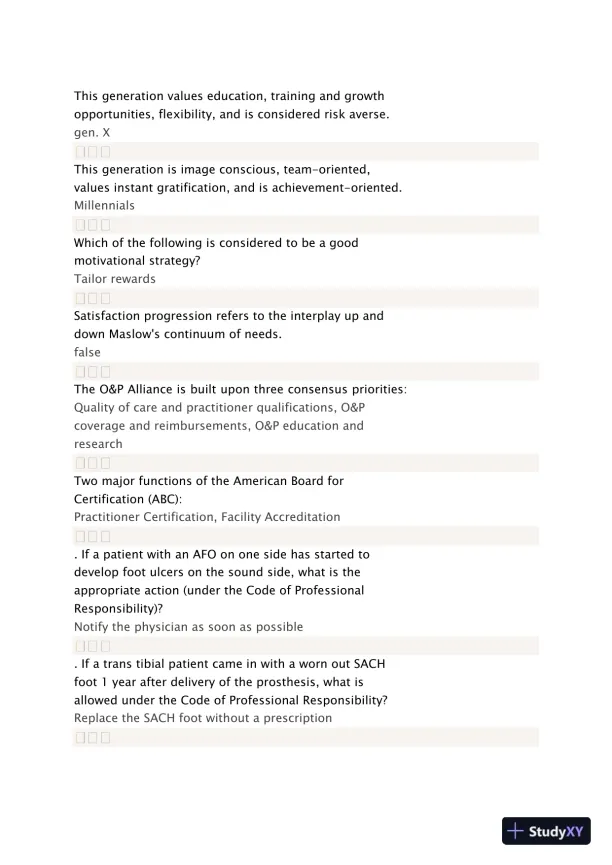 This generation values education, training and growth opportunities, flexibility, and is considered risk averse.
gen. X

This generation is image conscious, team-oriented, values instant gratification, and is achievement-oriented.
Millennials

Which of the following is considered to be a good motivational strategy?
Tailor rewards

Satisfaction progression refers to the interplay up and down Maslow's continuum of needs.
false

The O&P Alliance is built upon three consensus priorities:
Quality of care and practitioner qualifications, O&P coverage and reimbursements, O&P education and research

Two major functions of the American Board for Certification (ABC):
Practitioner Certification, Facility Accreditation

. If a patient with an AFO on one side has started to develop foot ulcers on the sound side, what is the appropriate action (under the Code of Professional Responsibility)?
Notify the physician as soon as possible

. If a trans tibial patient came in with a worn out SACH foot 1 year after delivery of the prosthesis, what is allowed under the Code of Professional Responsibility?
Replace the SACH foot without a prescription

StudyXY